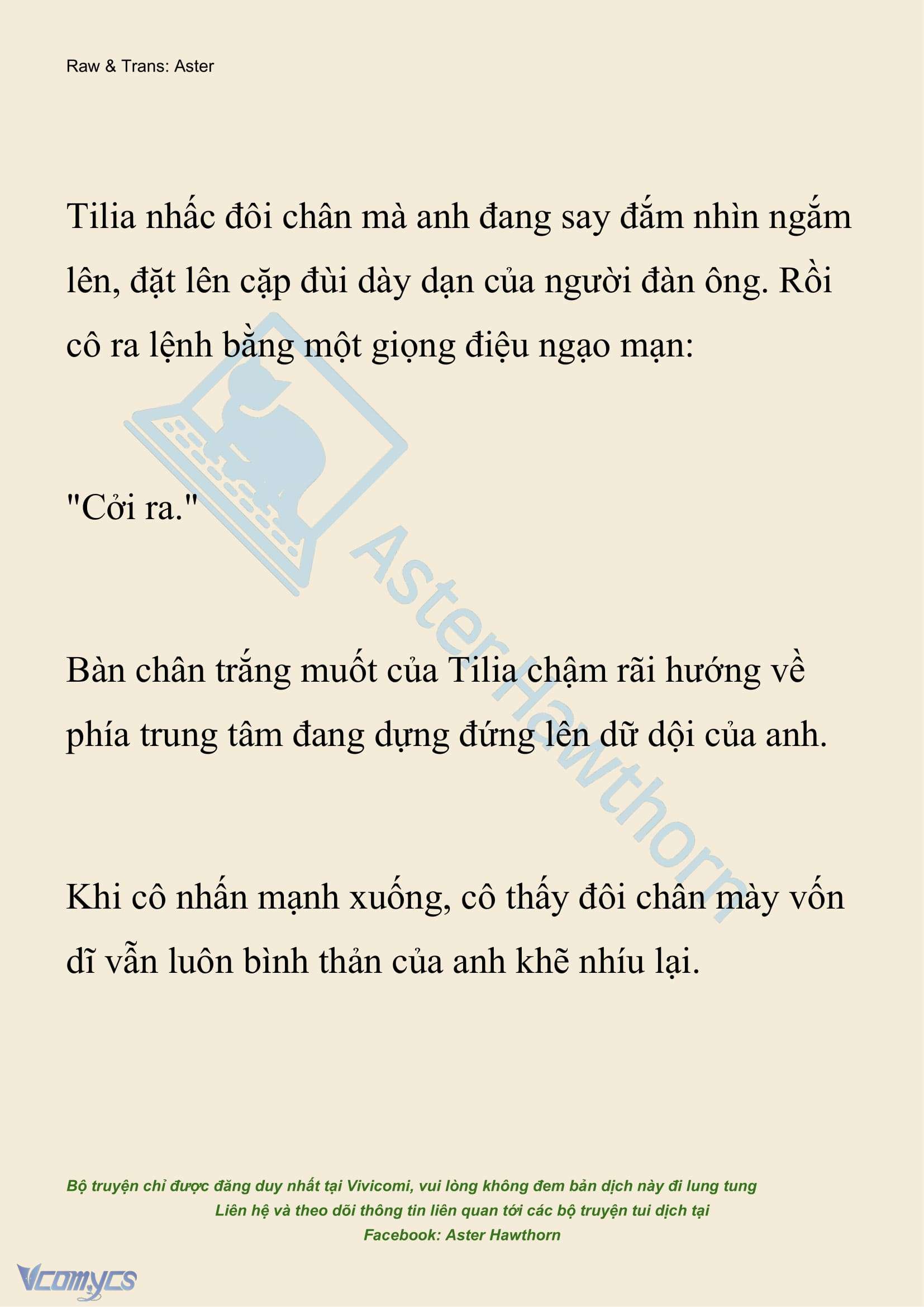 Raw & Trans: Aster

Tilia nhấc đôi chân mà anh đang say đắm nhìn ngắm lên, đặt lên cặp đùi dày dạn của người đàn ông. Rồi cô ra lệnh bằng một giọng điệu ngạo mạn:

"Cởi ra."

Bàn chân trắng muốt của Tilia chậm rãi hướng về phía trung tâm đang dựng đứng lên dữ dội của anh.

Khi cô nhấn mạnh xuống, cô thấy đôi chân mày vốn dĩ vẫn luôn bình thản của anh khẽ nhíu lại.

AsterHawthorn

Bộ truyện chỉ được đăng duy nhất tại Vivicomi, vui lòng không đem bản dịch này đi lung tung
Liên hệ và theo dõi thông tin liên quan tới các bộ truyện tui dịch tại
Facebook: Aster Hawthorn

Vcomycs